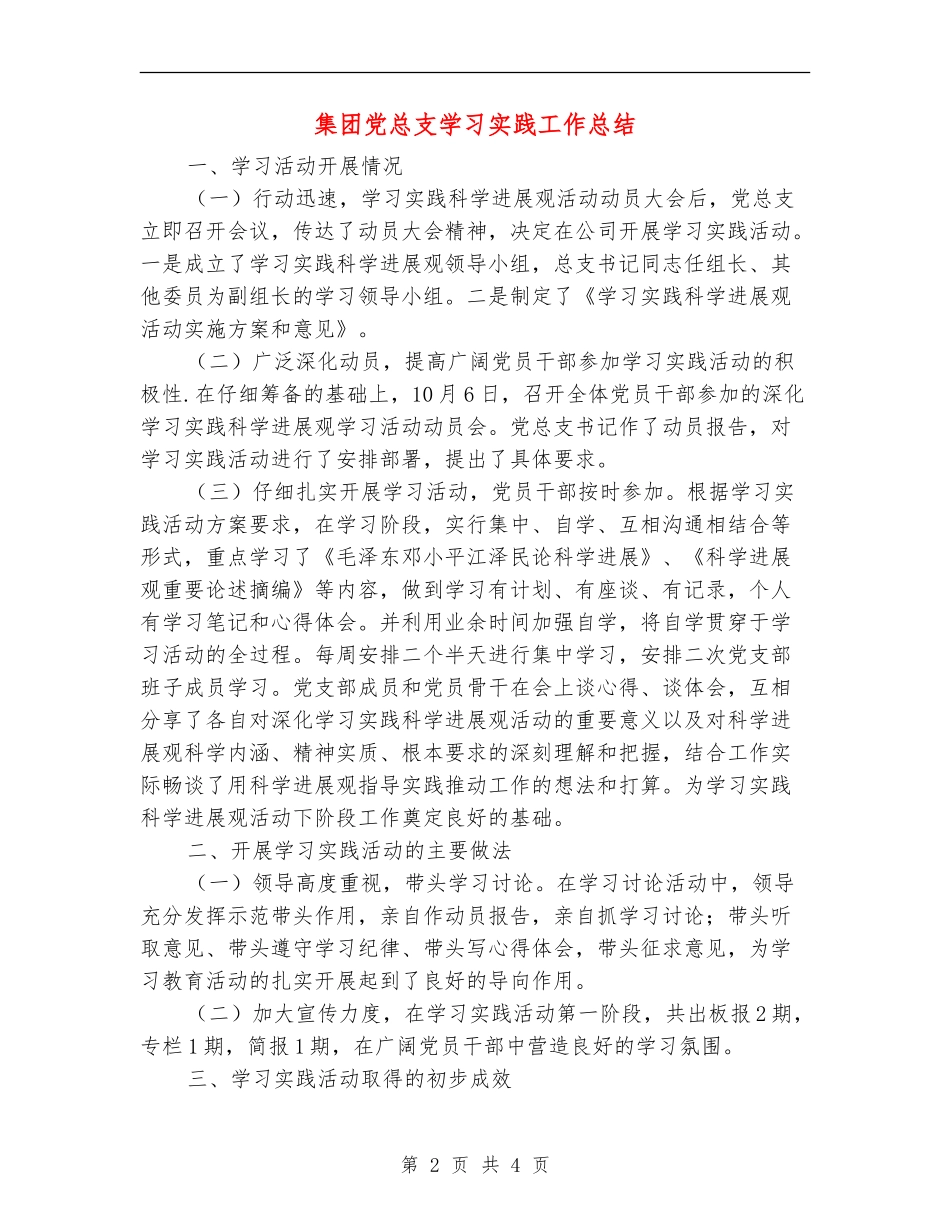 集团党总支学习实践工作总结

一、学习活动开展情况

（一）行动迅速，学习实践科学进展观活动动员大会后，党总支立即召开会议，传达了动员大会精神，决定在公司开展学习实践活动。一是成立了学习实践科学进展观领导小组，总支书记同志任组长、其他委员为副组长的学习领导小组。二是制定了《学习实践科学进展观活动实施方案和意见》。

（二）广泛深化动员，提高广阔党员干部参加学习实践活动的积极性.在仔细筹备的基础上，10月6日，召开全体党员干部参加的深化学习实践科学进展观学习活动动员会。党总支书记作了动员报告，对学习实践活动进行了安排部署，提出了具体要求。

（三）仔细扎实开展学习活动，党员干部按时参加。根据学习实践活动方案要求，在学习阶段，实行集中、自学、互相沟通相结合等形式，重点学习了《毛泽东邓小平江泽民论科学进展》、《科学进展观重要论述摘编》等内容，做到学习有计划、有座谈、有记录，个人有学习笔记和心得体会。并利用业余时间加强自学，将自学贯穿于学习活动的全过程。每周安排二个半天进行集中学习，安排二次党支部班子成员学习。党支部成员和党员骨干在会上谈心得、谈体会，互相分享了各自对深化学习实践科学进展观活动的重要意义以及对科学进展观科学内涵、精神实质、根本要求的深刻理解和把握，结合工作实际畅谈了用科学进展观指导实践推动工作的想法和打算。为学习实践科学进展观活动下阶段工作奠定良好的基础。

二、开展学习实践活动的主要做法

（一）领导高度重视，带头学习讨论。在学习讨论活动中，领导充分发挥示范带头作用，亲自作动员报告，亲自抓学习讨论；带头听取意见、带头遵守学习纪律、带头写心得体会，带头征求意见，为学习教育活动的扎实开展起到了良好的导向作用。

（二）加大宣传力度，在学习实践活动第一阶段，共出板报2期，专栏1期，简报1期，在广阔党员干部中营造良好的学习氛围。

三、学习实践活动取得的初步成效

第 2 页 共 4 页